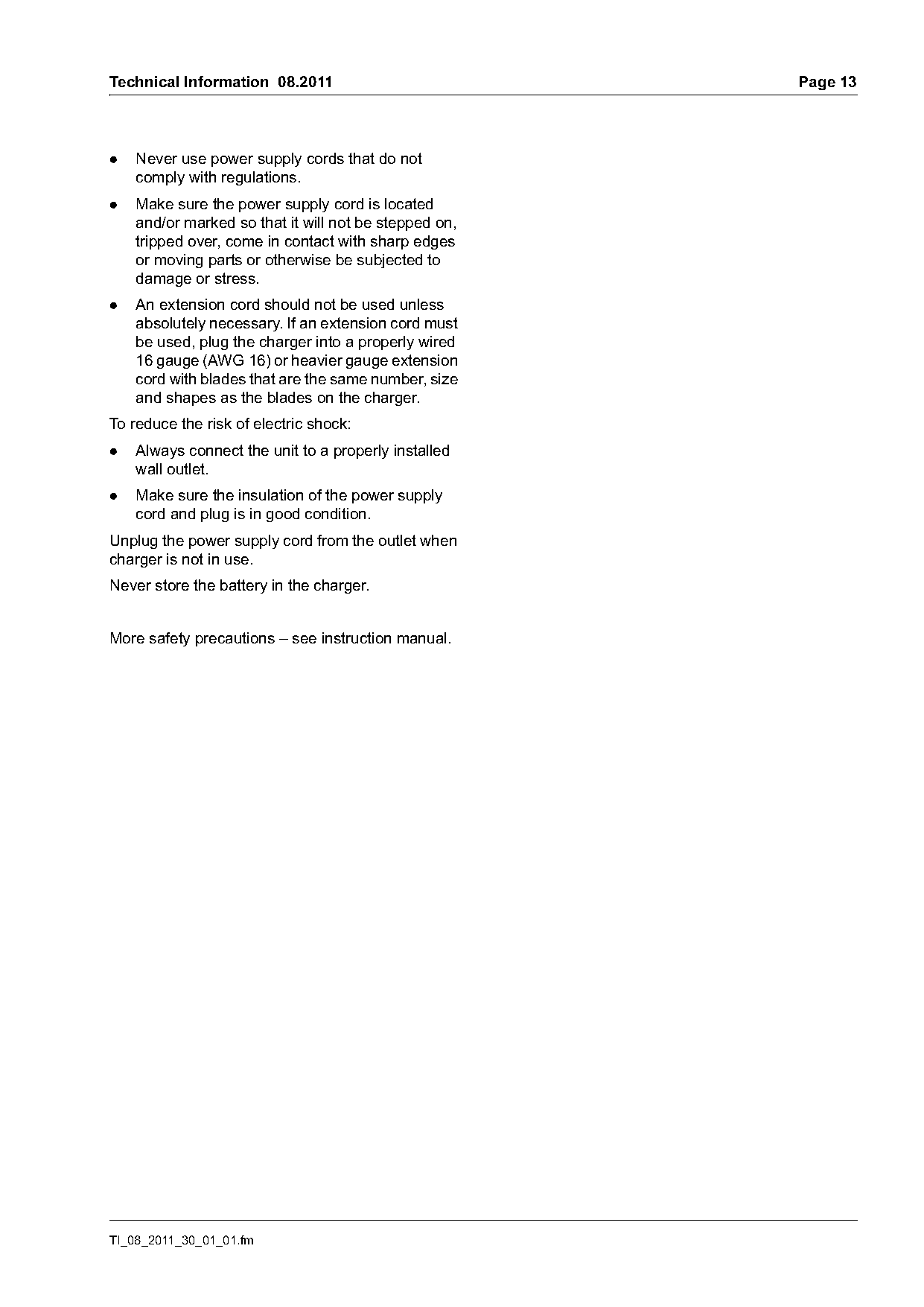 Technical Information 08.2011 Page 13

● Never use power supply cords that do not comply with regulations.

● Make sure the power supply cord is located and/or marked so that it will not be stepped on, tripped over, come in contact with sharp edges or moving parts or otherwise be subjected to damage or stress.

● An extension cord should not be used unless absolutely necessary. If an extension cord must be used, plug the charger into a properly wired 16 gauge (AWG 16) or heavier gauge extension cord with blades that are the same number, size and shapes as the blades on the charger.

To reduce the risk of electric shock:

● Always connect the unit to a properly installed wall outlet.

● Make sure the insulation of the power supply cord and plug is in good condition.

Unplug the power supply cord from the outlet when charger is not in use.

Never store the battery in the charger.

More safety precautions – see instruction manual.

TI_08_2011_30_01_01.fm